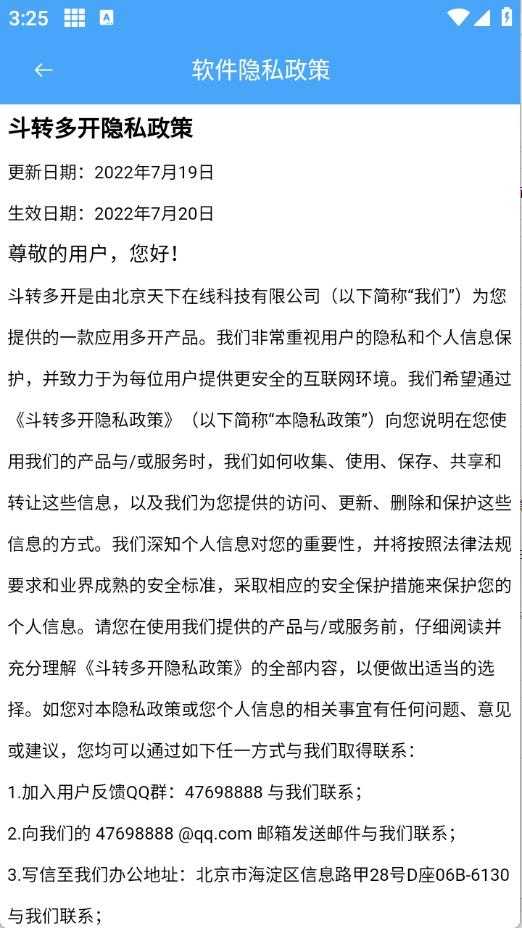 3:25

软件隐私政策

斗转多开隐私政策

更新日期：2022年7月19日

生效日期：2022年7月20日

尊敬的用户，您好！

斗转多开是由北京天下在线科技有限公司（以下简称“我们”）为您提供的一款应用多开产品。我们非常重视用户的隐私和个人信息保护，并致力于为每位用户提供更安全的互联网环境。我们希望通过《斗转多开隐私政策》（以下简称“本隐私政策”）向您说明在您使用我们的产品与/或服务时，我们如何收集、使用、保存、共享和转让这些信息，以及我们为您提供的访问、更新、删除和保护这些信息的方式。我们深知个人信息对您的重要性，并将按照法律法规要求和业界成熟的安全标准，采取相应的安全保护措施来保护您的个人信息。请您在使用我们提供的产品与/或服务前，仔细阅读并充分理解《斗转多开隐私政策》的全部内容，以便做出适当的选择。如您对本隐私政策或您个人信息的相关事宜有任何问题、意见或建议，您均可以通过如下任一方式与我们取得联系：

1.加入用户反馈QQ群：47698888 与我们联系；

2.向我们的 47698888 @qq.com 邮箱发送邮件与我们联系；

3.写信至我们办公地址：北京市海淀区信息路甲28号D座06B-6130与我们联系；